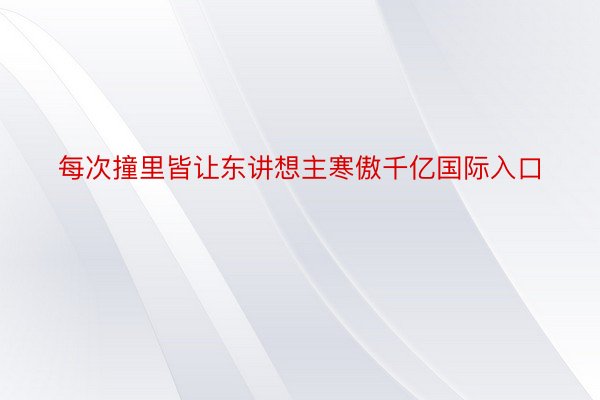 每次撞里皆让东讲想主寒傲千亿国际入口